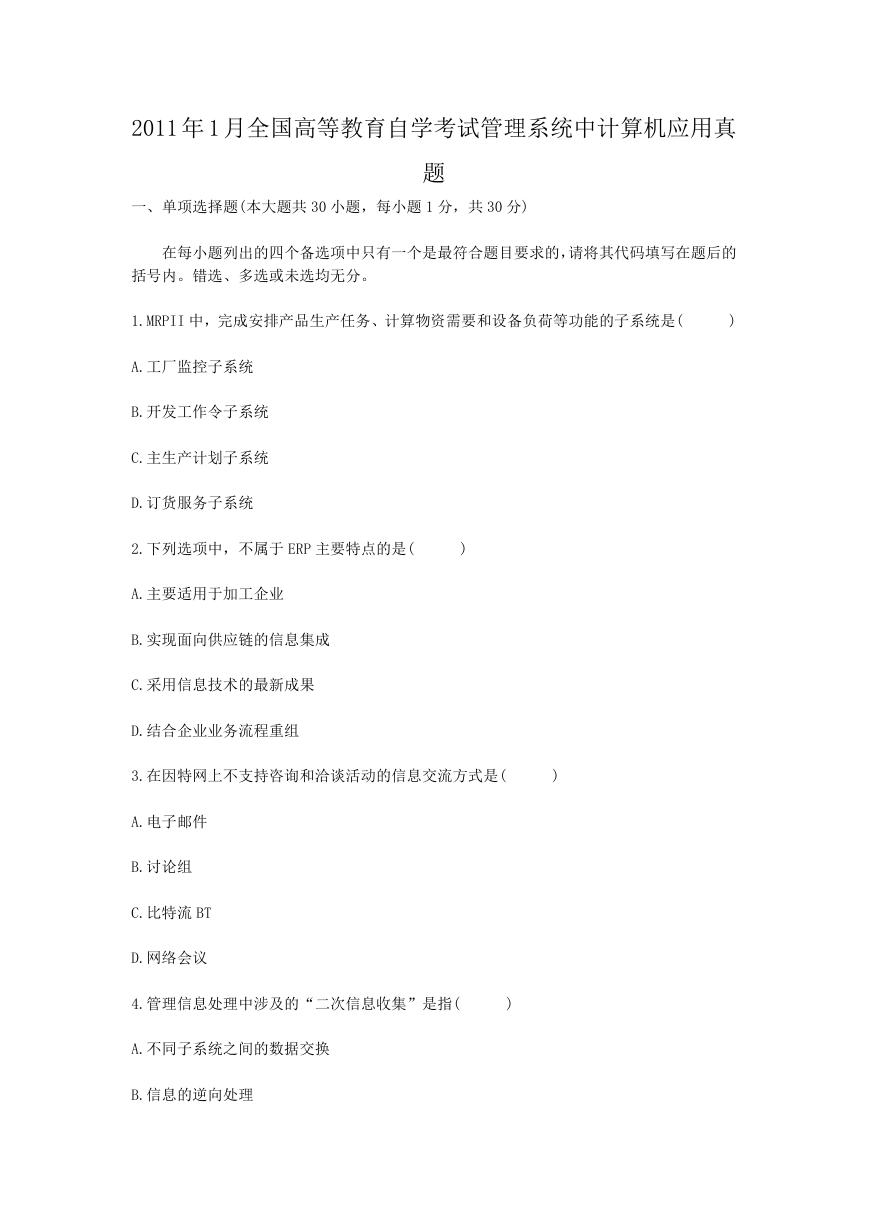 2011年1月全国高等教育自学考试管理系统中计算机应用真题

一、单项选择题(本大题共30小题，每小题1分，共30分)

在每小题列出的四个备选项中只有一个是最符合题目要求的，请将其代码填写在题后的括号内。错选、多选或未选均无分。

1.MRPII中，完成安排产品生产任务、计算物资需要和设备负荷等功能的子系统是(　　)

A.工厂监控子系统

B.开发工作令子系统

C.主生产计划子系统

D.订货服务子系统

2.下列选项中，不属于ERP主要特点的是(　　)

A.主要适用于加工企业

B.实现面向供应链的信息集成

C.采用信息技术的最新成果

D.结合企业业务流程重组

3.在因特网上不支持咨询和洽谈活动的信息交流方式是(　　)

A.电子邮件

B.讨论组

C.比特流BT

D.网络会议

4.管理信息处理中涉及的“二次信息收集”是指(　　)

A.不同子系统之间的数据交换

B.信息的逆向处理